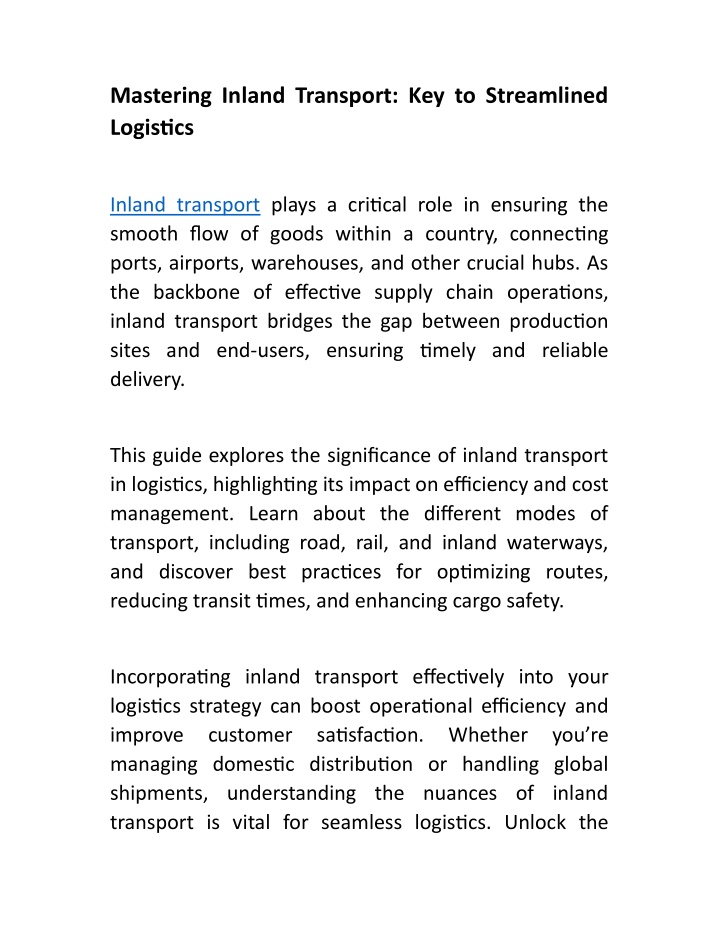 Mastering Inland Transport: Key to Streamlined Logistics

Inland transport plays a critical role in ensuring the smooth flow of goods within a country, connecting ports, airports, warehouses, and other crucial hubs. As the backbone of effective supply chain operations, inland transport bridges the gap between production sites and end-users, ensuring timely and reliable delivery.

This guide explores the significance of inland transport in logistics, highlighting its impact on efficiency and cost management. Learn about the different modes of transport, including road, rail, and inland waterways, and discover best practices for optimizing routes, reducing transit times, and enhancing cargo safety.

Incorporating inland transport effectively into your logistics strategy can boost operational efficiency and improve customer satisfaction. Whether you're managing domestic distribution or handling global shipments, understanding the nuances of inland transport is vital for seamless logistics. Unlock the